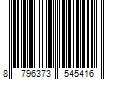 8 796373 545416